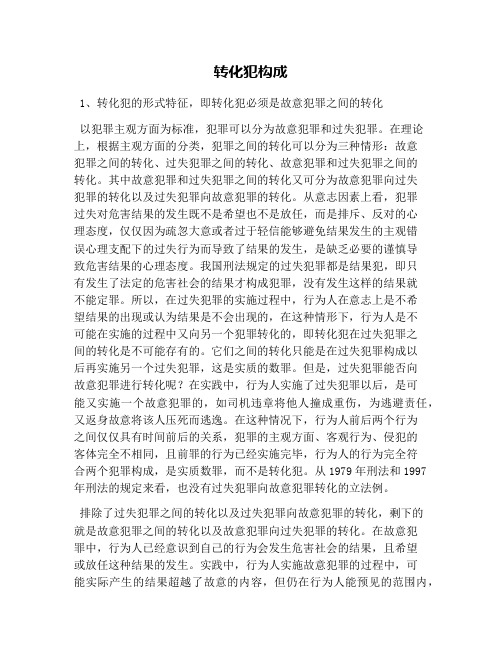 转化犯构成

1、转化犯的形式特征，即转化犯必须是故意犯罪之间的转化

以犯罪主观方面为标准，犯罪可以分为故意犯罪和过失犯罪。在理论上，根据主观方面的分类，犯罪之间的转化可以分为三种情形：故意犯罪之间的转化、过失犯罪之间的转化、故意犯罪和过失犯罪之间的转化。其中故意犯罪和过失犯罪之间的转化又可分为故意犯罪向过失犯罪的转化以及过失犯罪向故意犯罪的转化。从意志因素上看，犯罪过失对危害结果的发生既不是希望也不是放任，而是排斥、反对的心理态度，仅仅因为疏忽大意或者过于轻信能够避免结果发生的主观错误心理支配下的过失行为而导致了结果的发生，是缺乏必要的谨慎导致危害结果的心理态度。我国刑法规定的过失犯罪都是结果犯，即只有发生了法定的危害社会的结果才构成犯罪，没有发生这样的结果就不能定罪。所以，在过失犯罪的实施过程中，行为人在意志上是不希望结果的出现或认为结果是不会出现的，在这种情形下，行为人是不可能在实施的过程中又向另一个犯罪转化的，即转化犯在过失犯罪之间的转化是不可能存有的。它们之间的转化只能是在过失犯罪构成以后再实施另一个过失犯罪，这是实质的数罪。但是，过失犯罪能否向故意犯罪进行转化呢？在实践中，行为人实施了过失犯罪以后，是可能又实施一个故意犯罪的，如司机违章将他人撞成重伤，为逃避责任，又返身故意将该人压死而逃逸。在这种情况下，行为人前后两个行为之间仅仅具有时间前后的关系，犯罪的主观方面、客观行为、侵犯的客体完全不相同，且前罪的行为已经实施完毕，行为人的行为完全符合两个犯罪构成，是实质数罪，而不是转化犯。从 1979 年刑法和 1997 年刑法的规定来看，也没有过失犯罪向故意犯罪转化的立法例。

排除了过失犯罪之间的转化以及过失犯罪向故意犯罪的转化，剩下的就是故意犯罪之间的转化以及故意犯罪向过失犯罪的转化。在故意犯罪中，行为人已经意识到自己的行为会发生危害社会的结果，且希望或放任这种结果的发生。实践中，行为人实施故意犯罪的过程中，可能实际产生的结果超越了故意的内容，但仍在行为人能预见的范围内，